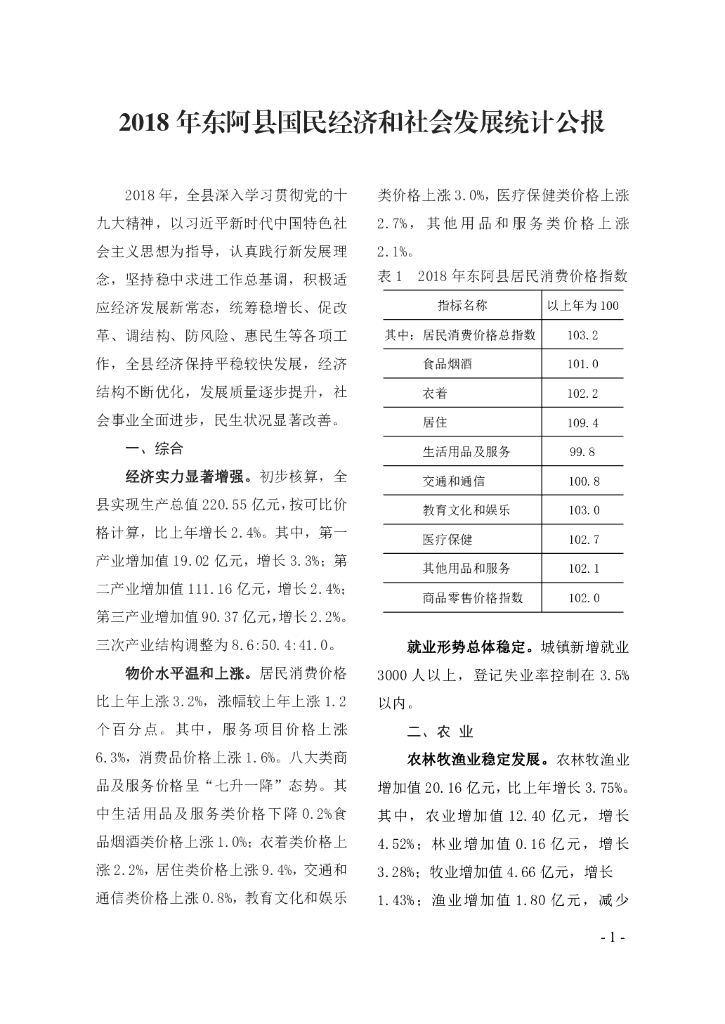 2018 年东阿县国民经济和社会发展统计公报

2018 年，全县深入学习贯彻党的十九大精神，以习近平新时代中国特色社会主义思想为指导，认真践行新发展理念，坚持稳中求进工作总基调，积极适应经济发展新常态，统筹稳增长、促改革、调结构、防风险、惠民生等各项工作，全县经济保持平稳较快发展，经济结构不断优化，发展质量逐步提升，社会事业全面进步，民生状况显著改善。

一、综合

经济实力显著增强。初步核算，全县实现生产总值 220.55 亿元，按可比价格计算，比上年增长 2.4%。其中，第一产业增加值 19.02 亿元，增长 3.3%；第二产业增加值 111.16 亿元，增长 2.4%；第三产业增加值 90.37 亿元，增长 2.2%。三次产业结构调整为 8.6:50.4:41.0。

物价水平温和上涨。居民消费价格比上年上涨 3.2%，涨幅较上年上涨 1.2 个百分点。其中，服务项目价格上涨 6.3%，消费品价格上涨 1.6%。八大类商品及服务价格呈“七升一降”态势。其中生活用品及服务类价格下降 0.2%食品烟酒类价格上涨 1.0%；衣着类价格上涨 2.2%，居住类价格上涨 9.4%，交通和通信类价格上涨 0.8%，教育文化和娱乐类价格上涨 3.0%，医疗保健类价格上涨 2.7%，其他用品和服务类价格上涨 2.1%。

表 1　2018 年东阿县居民消费价格指数

| 指标名称 | 以上年为 100 |
|---|---|
| 其中：居民消费价格总指数 | 103.2 |
| 食品烟酒 | 101.0 |
| 衣着 | 102.2 |
| 居住 | 109.4 |
| 生活用品及服务 | 99.8 |
| 交通和通信 | 100.8 |
| 教育文化和娱乐 | 103.0 |
| 医疗保健 | 102.7 |
| 其他用品和服务 | 102.1 |
| 商品零售价格指数 | 102.0 |

就业形势总体稳定。城镇新增就业 3000 人以上，登记失业率控制在 3.5%以内。

二、农 业

农林牧渔业稳定发展。农林牧渔业增加值 20.16 亿元，比上年增长 3.75%。其中，农业增加值 12.40 亿元，增长 4.52%；林业增加值 0.16 亿元，增长 3.28%；牧业增加值 4.66 亿元，增长 1.43%；渔业增加值 1.80 亿元，减少

- 1 -